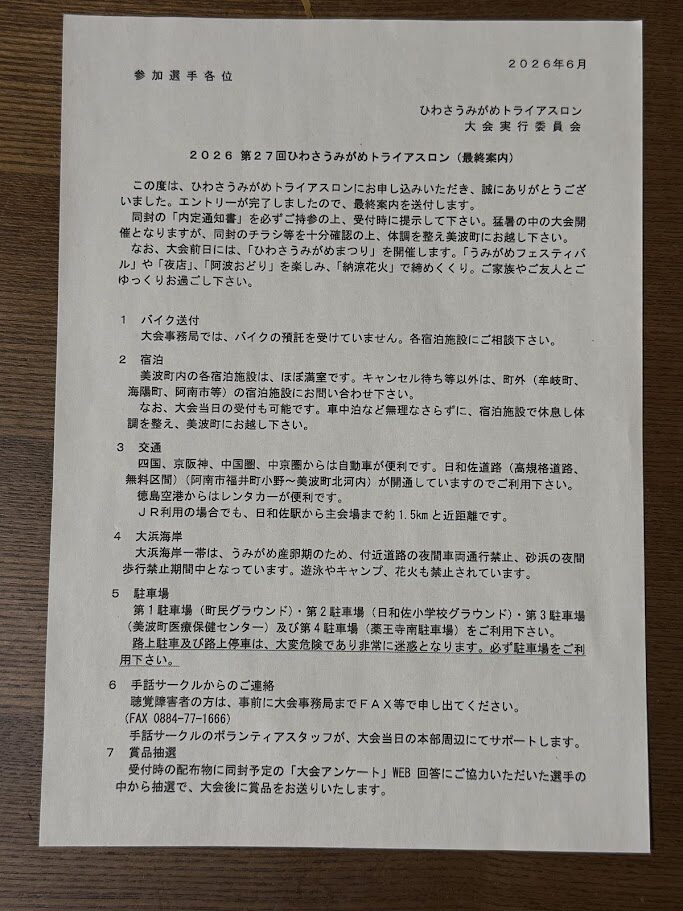 参加選手各位

２０２６年６月

ひわさうみがめトライアスロン
大会実行委員会

２０２６ 第２７回ひわさうみがめトライアスロン（最終案内）

この度は、ひわさうみがめトライアスロンにお申し込みいただき、誠にありがとうございました。エントリーが完了しましたので、最終案内を送付します。
同封の「内定通知書」を必ずご持参の上、受付時に提示して下さい。猛暑の中の大会開催となりますが、同封のチラシ等を十分確認の上、体調を整え美波町にお越し下さい。
なお、大会前日には、「ひわさうみがめまつり」を開催します。「うみがめフェスティバル」や「夜店」、「阿波おどり」を楽しみ、「納涼花火」で締めくくり。ご家族やご友人とごゆっくりお過ごし下さい。

１　バイク送付
大会事務局では、バイクの預託を受けていません。各宿泊施設にご相談下さい。

２　宿泊
美波町内の各宿泊施設は、ほぼ満室です。キャンセル待ち等以外は、町外（牟岐町、海陽町、阿南市等）の宿泊施設にお問い合わせ下さい。
なお、大会当日の受付も可能です。車中泊など無理なさらずに、宿泊施設で休息し体調を整え、美波町にお越し下さい。

３　交通
四国、京阪神、中国圏、中京圏からは自動車が便利です。日和佐道路（高規格道路、無料区間）（阿南市福井町小野～美波町北河内）が開通していますのでご利用下さい。
徳島空港からはレンタカーが便利です。
ＪＲ利用の場合でも、日和佐駅から主会場まで約 1.5km と近距離です。

４　大浜海岸
大浜海岸一帯は、うみがめ産卵期のため、付近道路の夜間車両通行禁止、砂浜の夜間歩行禁止期間中となっています。遊泳やキャンプ、花火も禁止されています。

５　駐車場
第１駐車場（町民グラウンド）・第２駐車場（日和佐小学校グラウンド）・第３駐車場（美波町医療保健センター）及び第４駐車場（薬王寺南駐車場）をご利用下さい。
路上駐車及び路上停車は、大変危険であり非常に迷惑となります。必ず駐車場をご利用下さい。

６　手話サークルからのご連絡
聴覚障害者の方は、事前に大会事務局までＦＡＸ等で申し出てください。
（FAX 0884-77-1666）
手話サークルのボランティアスタッフが、大会当日の本部周辺にてサポートします。

７　賞品抽選
受付時の配布物に同封予定の「大会アンケート」WEB 回答にご協力いただいた選手の中から抽選で、大会後に賞品をお送りいたします。